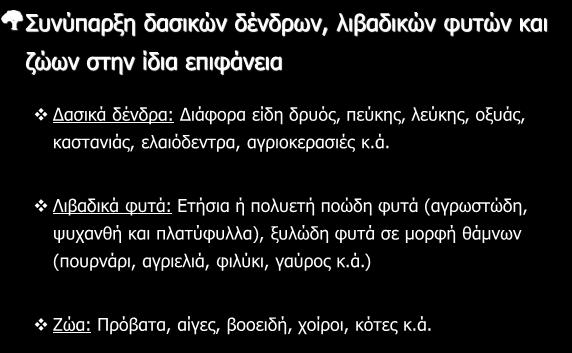 Συνύπαρξη δασικών δένδρων, λιβαδικών φυτών και ζώων στην ίδια επιφάνεια

❖ Δασικά δένδρα: Διάφορα είδη δρυός, πεύκης, λεύκης, οξυάς, καστανιάς, ελαιόδεντρα, αγριοκερασιές κ.ά.

❖ Λιβαδικά φυτά: Ετήσια ή πολυετή ποώδη φυτά (αγρωστώδη, ψυχανθή και πλατύφυλλα), ξυλώδη φυτά σε μορφή θάμνων (πουρνάρι, αγριελιά, φιλύκι, γαύρος κ.ά.)

❖ Ζώα: Πρόβατα, αίγες, βοοειδή, χοίροι, κότες κ.ά.